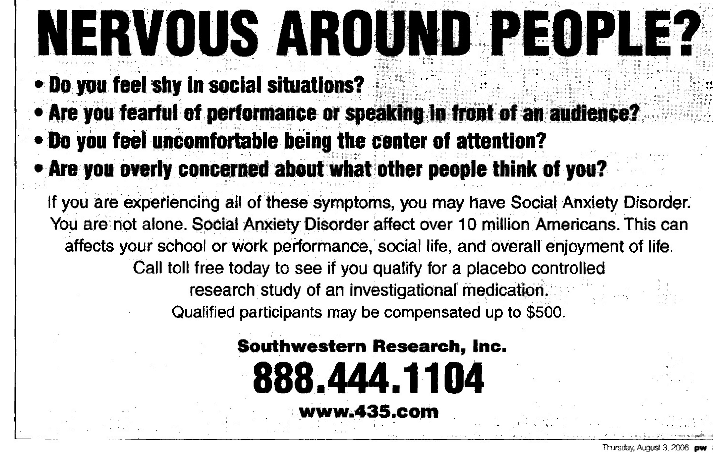 NERVOUS AROUND PEOPLE?

• Do you feel shy in social situations?
• Are you fearful of performance or speaking in front of an audience?
• Do you feel uncomfortable being the center of attention?
• Are you overly concerned about what other people think of you?

If you are experiencing all of these symptoms, you may have Social Anxiety Disorder. You are not alone. Social Anxiety Disorder affect over 10 million Americans. This can affects your school or work performance, social life, and overall enjoyment of life. Call toll free today to see if you qualify for a placebo controlled research study of an investigational medication.
Qualified participants may be compensated up to $500.

Southwestern Research, Inc.
888.444.1104
www.435.com

Thursday, August 3, 2006 pw